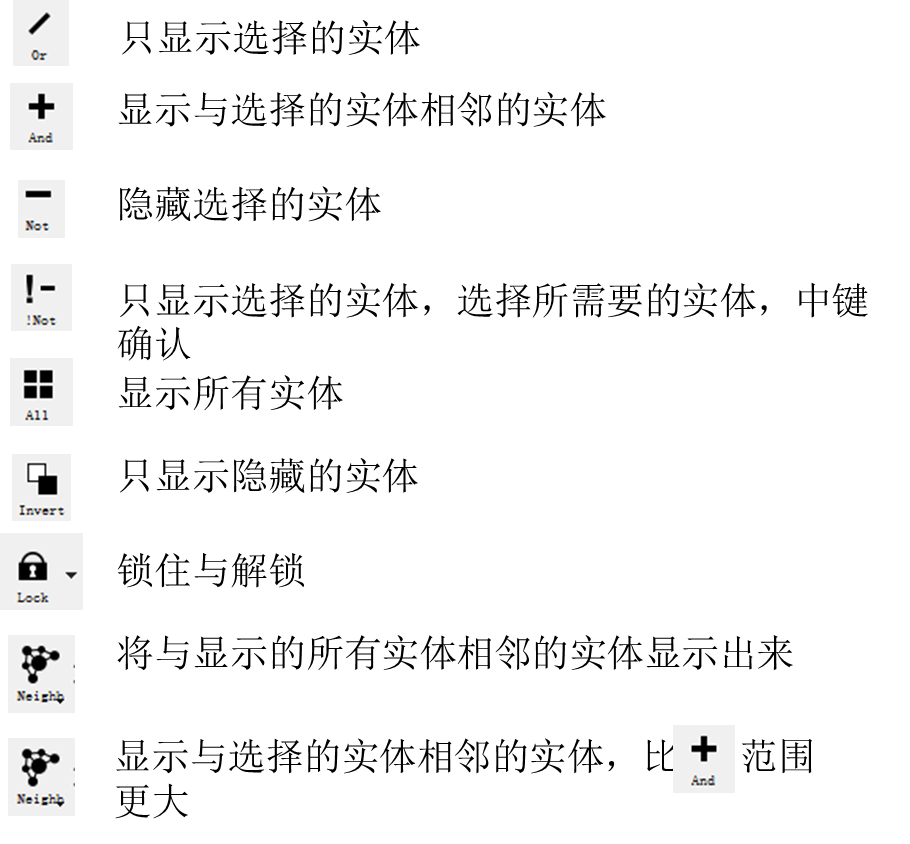 Or
只显示选择的实体

And
显示与选择的实体相邻的实体

Not
隐藏选择的实体

!Not
只显示选择的实体，选择所需要的实体，中键确认

All
显示所有实体

Invert
只显示隐藏的实体

Lock
锁住与解锁

Neighb
将与显示的所有实体相邻的实体显示出来

Neighb
显示与选择的实体相邻的实体，比 And 范围更大